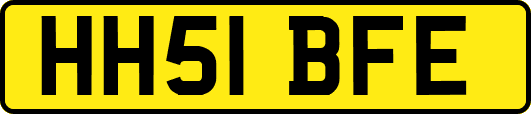 HH51 BFE